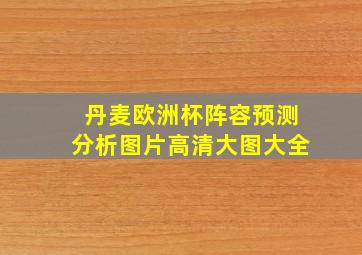 丹麦欧洲杯阵容预测
分析图片高清大图大全